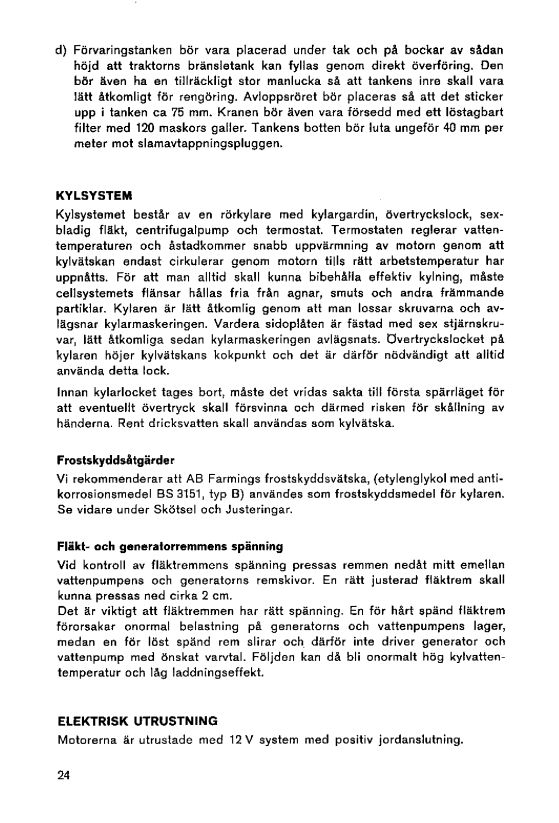 d) Förvaringstanken bör vara placerad under tak och på bockar av sådan höjd att traktorns bränsletank kan fyllas genom direkt överföring. Den bör även ha en tillräckligt stor manlucka så att tankens inre skall vara lätt åtkomligt för rengöring. Avloppsröret bör placeras så att det sticker upp i tanken ca 75 mm. Kranen bör även vara försedd med ett löstagbart filter med 120 maskors galler. Tankens botten bör luta ungefär 40 mm per meter mot slamavtappningspluggen.

KYLSYSTEM
Kylsystemet består av en rörkylare med kylargardin, övertryckslock, sexbladig fläkt, centrifugalpump och termostat. Termostaten reglerar vattentemperaturen och åstadkommer snabb uppvärmning av motorn genom att kylvätskan endast cirkulerar genom motorn tills rätt arbetstemperatur har uppnåtts. För att man alltid skall kunna bibehålla effektiv kylning, måste cellsystemets flänsar hållas fria från agnar, smuts och andra främmande partiklar. Kylaren är lätt åtkomlig genom att man lossar skruvarna och avlägsnar kylarmaskeringen. Vardera sidoplåten är fästad med sex stjärnskruvar, lätt åtkomliga sedan kylarmaskeringen avlägsnats. Övertryckslocket på kylaren höjer kylvätskans kokpunkt och det är därför nödvändigt att alltid använda detta lock.

Innan kylarlocket tages bort, måste det vridas sakta till första spärrläget för att eventuellt övertryck skall försvinna och därmed risken för skållning av händerna. Rent dricksvatten skall användas som kylvätska.

Frostskyddsåtgärder
Vi rekommenderar att AB Farmings frostskyddsvätska, (etylenglykol med antikorrosionsmedel BS 3151, typ B) användes som frostskyddsmedel för kylaren. Se vidare under Skötsel och Justeringar.

Fläkt- och generatorremmens spänning
Vid kontroll av fläktremmens spänning pressas remmen nedåt mitt emellan vattenpumpens och generatorns remskivor. En rätt justerad fläktrem skall kunna pressas ned cirka 2 cm.
Det är viktigt att fläktremmen har rätt spänning. En för hårt spänd fläktrem förorsakar onormal belastning på generatorns och vattenpumpens lager, medan en för löst spänd rem slirar och därför inte driver generator och vattenpump med önskat varvtal. Följden kan då bli onormalt hög kylvattentemperatur och låg laddningseffekt.

ELEKTRISK UTRUSTNING
Motorerna är utrustade med 12 V system med positiv jordanslutning.

24